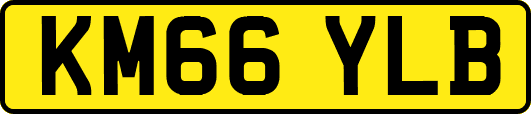 KM66 YLB